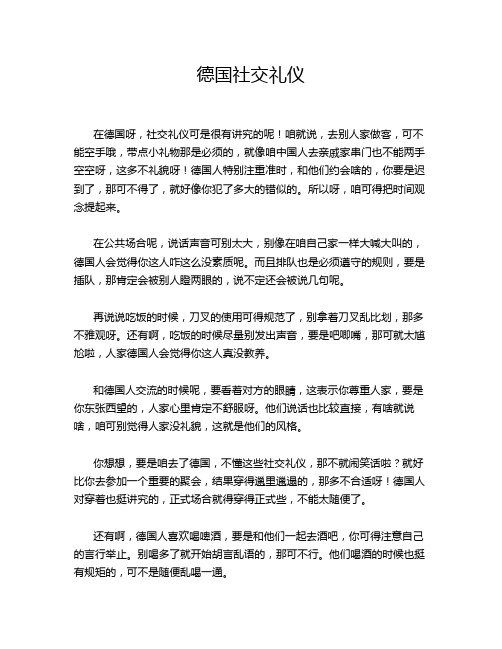 德国社交礼仪

在德国呀，社交礼仪可是很有讲究的呢！咱就说，去别人家做客，可不能空手哦，带点小礼物那是必须的，就像咱中国人去亲戚家串门也不能两手空空呀，这多不礼貌呀！德国人特别注重准时，和他们约会啥的，你要是迟到了，那可不得了，就好像你犯了多大的错似的。所以呀，咱可得把时间观念提起来。

在公共场合呢，说话声音可别太大，别像在咱自己家一样大喊大叫的，德国人会觉得你这人咋这么没素质呢。而且排队也是必须遵守的规则，要是插队，那肯定会被别人瞪两眼的，说不定还会被说几句呢。

再说说吃饭的时候，刀叉的使用可得规范了，别拿着刀叉乱比划，那多不雅观呀。还有啊，吃饭的时候尽量别发出声音，要是吧唧嘴，那可就太尴尬啦，人家德国人会觉得你这人真没教养。

和德国人交流的时候呢，要看着对方的眼睛，这表示你尊重人家，要是你东张西望的，人家心里肯定不舒服呀。他们说话也比较直接，有啥就说啥，咱可别觉得人家没礼貌，这就是他们的风格。

你想想，要是咱去了德国，不懂这些社交礼仪，那不就闹笑话啦？就好比你去参加一个重要的聚会，结果穿得邋里邋遢的，那多不合适呀！德国人对穿着也挺讲究的，正式场合就得穿得正式些，不能太随便了。

还有啊，德国人喜欢喝啤酒，要是和他们一起去酒吧，你可得注意自己的言行举止。别喝多了就开始胡言乱语的，那可不行。他们喝酒的时候也挺有规矩的，可不是随便乱喝一通。